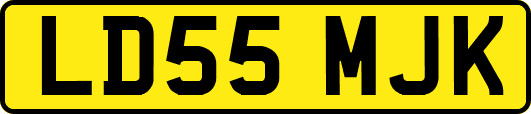 LD55 MJK